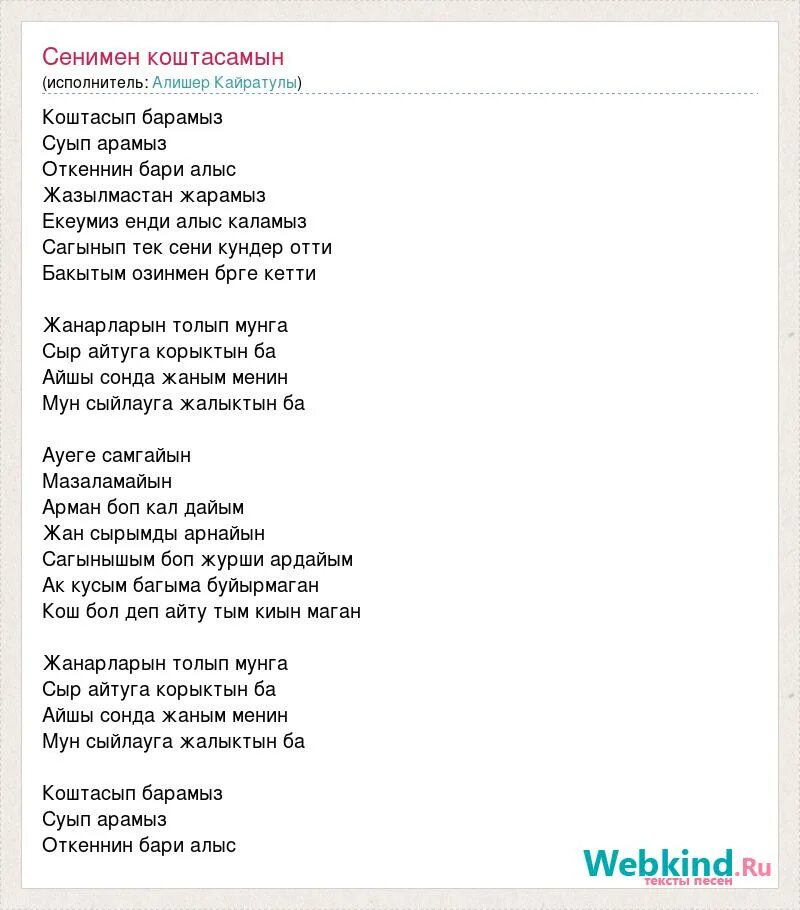 Сенимен коштасамын
(исполнитель: Алишер Кайратулы)

Коштасып барамыз
Суып арамыз
Откеннин бари алыс
Жазылмастан жарамыз
Екеумиз енди алыс каламыз
Сагынып тек сени кундер отти
Бакытым озинмен брге кетти

Жанарларын толып мунга
Сыр айтуга корыктын ба
Айшы сонда жаным менин
Мун сыйлауга жалыктын ба

Ауеге самгайын
Мазаламайын
Арман боп кал дайым
Жан сырымды арнайын
Сагынышым боп журши ардайым
Ак кусым багыма буйырмаган
Кош бол деп айту тым киын маган

Жанарларын толып мунга
Сыр айтуга корыктын ба
Айшы сонда жаным менин
Мун сыйлауга жалыктын ба

Коштасып барамыз
Суып арамыз
Откеннин бари алыс

Webkind.Ru
тексты песен